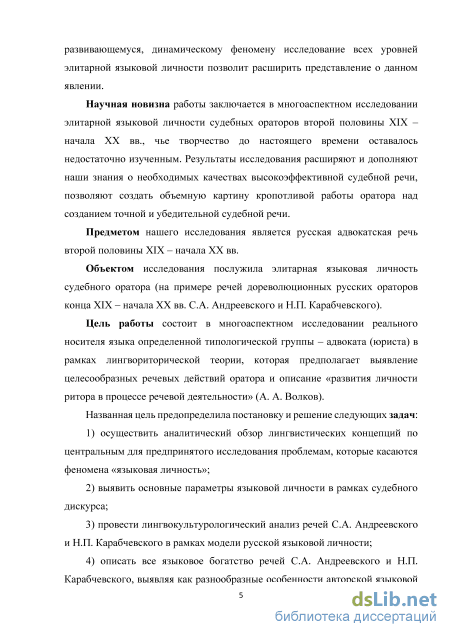 развивающемуся, динамическому феномену исследование всех уровней элитарной языковой личности позволит расширить представление о данном явлении.

Научная новизна работы заключается в многоаспектном исследовании элитарной языковой личности судебных ораторов второй половины XIX – начала XX вв., чье творчество до настоящего времени оставалось недостаточно изученным. Результаты исследования расширяют и дополняют наши знания о необходимых качествах высокоэффективной судебной речи, позволяют создать объемную картину кропотливой работы оратора над созданием точной и убедительной судебной речи.

Предметом нашего исследования является русская адвокатская речь второй половины XIX – начала XX вв.

Объектом исследования послужила элитарная языковая личность судебного оратора (на примере речей дореволюционных русских ораторов конца XIX – начала XX вв. С.А. Андреевского и Н.П. Карабчевского).

Цель работы состоит в многоаспектном исследовании реального носителя языка определенной типологической группы – адвоката (юриста) в рамках лингвориторической теории, которая предполагает выявление целесообразных речевых действий оратора и описание «развития личности ритора в процессе речевой деятельности» (А. А. Волков).

Названная цель предопределила постановку и решение следующих задач:

1) осуществить аналитический обзор лингвистических концепций по центральным для предпринятого исследования проблемам, которые касаются феномена «языковая личность»;

2) выявить основные параметры языковой личности в рамках судебного дискурса;

3) провести лингвокультурологический анализ речей С.А. Андреевского и Н.П. Карабчевского в рамках модели русской языковой личности;

4) описать все языковое богатство речей С.А. Андреевского и Н.П. Карабчевского, выявляя как разнообразные особенности авторской языковой

5

dsLib.net
библиотека диссертаций